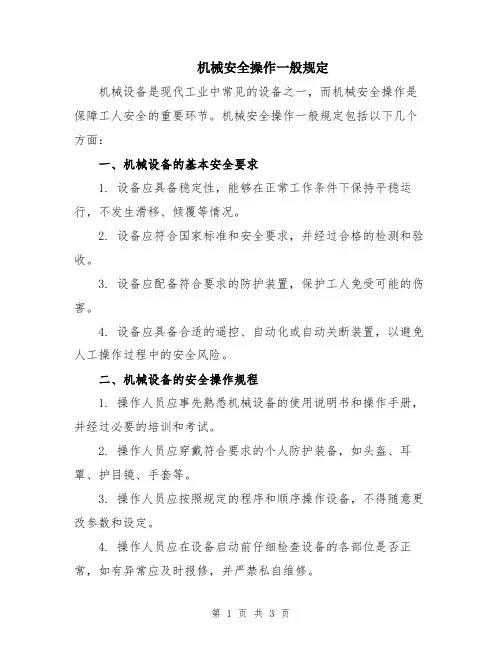 机械安全操作一般规定

机械设备是现代工业中常见的设备之一，而机械安全操作是保障工人安全的重要环节。机械安全操作一般规定包括以下几个方面：

一、机械设备的基本安全要求

1. 设备应具备稳定性，能够在正常工作条件下保持平稳运行，不发生滑移、倾覆等情况。

2. 设备应符合国家标准和安全要求，并经过合格的检测和验收。

3. 设备应配备符合要求的防护装置，保护工人免受可能的伤害。

4. 设备应具备合适的遥控、自动化或自动关断装置，以避免人工操作过程中的安全风险。

二、机械设备的安全操作规程

1. 操作人员应事先熟悉机械设备的使用说明书和操作手册，并经过必要的培训和考试。

2. 操作人员应穿戴符合要求的个人防护装备，如头盔、耳罩、护目镜、手套等。

3. 操作人员应按照规定的程序和顺序操作设备，不得随意更改参数和设定。

4. 操作人员应在设备启动前仔细检查设备的各部位是否正常，如有异常应及时报修，并严禁私自维修。

第 1 页 共 3 页